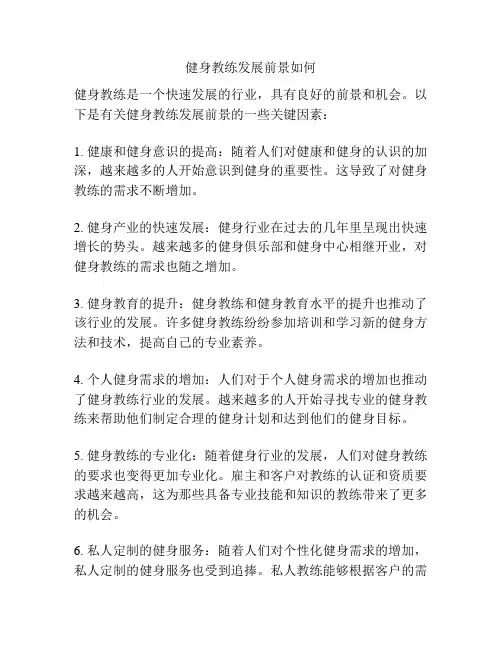 健身教练发展前景如何

健身教练是一个快速发展的行业，具有良好的前景和机会。以下是有关健身教练发展前景的一些关键因素：

1. 健康和健身意识的提高：随着人们对健康和健身的认识的加深，越来越多的人开始意识到健身的重要性。这导致了对健身教练的需求不断增加。

2. 健身产业的快速发展：健身行业在过去的几年里呈现出快速增长的势头。越来越多的健身俱乐部和健身中心相继开业，对健身教练的需求也随之增加。

3. 健身教育的提升：健身教练和健身教育水平的提升也推动了该行业的发展。许多健身教练纷纷参加培训和学习新的健身方法和技术，提高自己的专业素养。

4. 个人健身需求的增加：人们对于个人健身需求的增加也推动了健身教练行业的发展。越来越多的人开始寻找专业的健身教练来帮助他们制定合理的健身计划和达到他们的健身目标。

5. 健身教练的专业化：随着健身行业的发展，人们对健身教练的要求也变得更加专业化。雇主和客户对教练的认证和资质要求越来越高，这为那些具备专业技能和知识的教练带来了更多的机会。

6. 私人定制的健身服务：随着人们对个性化健身需求的增加，私人定制的健身服务也受到追捧。私人教练能够根据客户的需